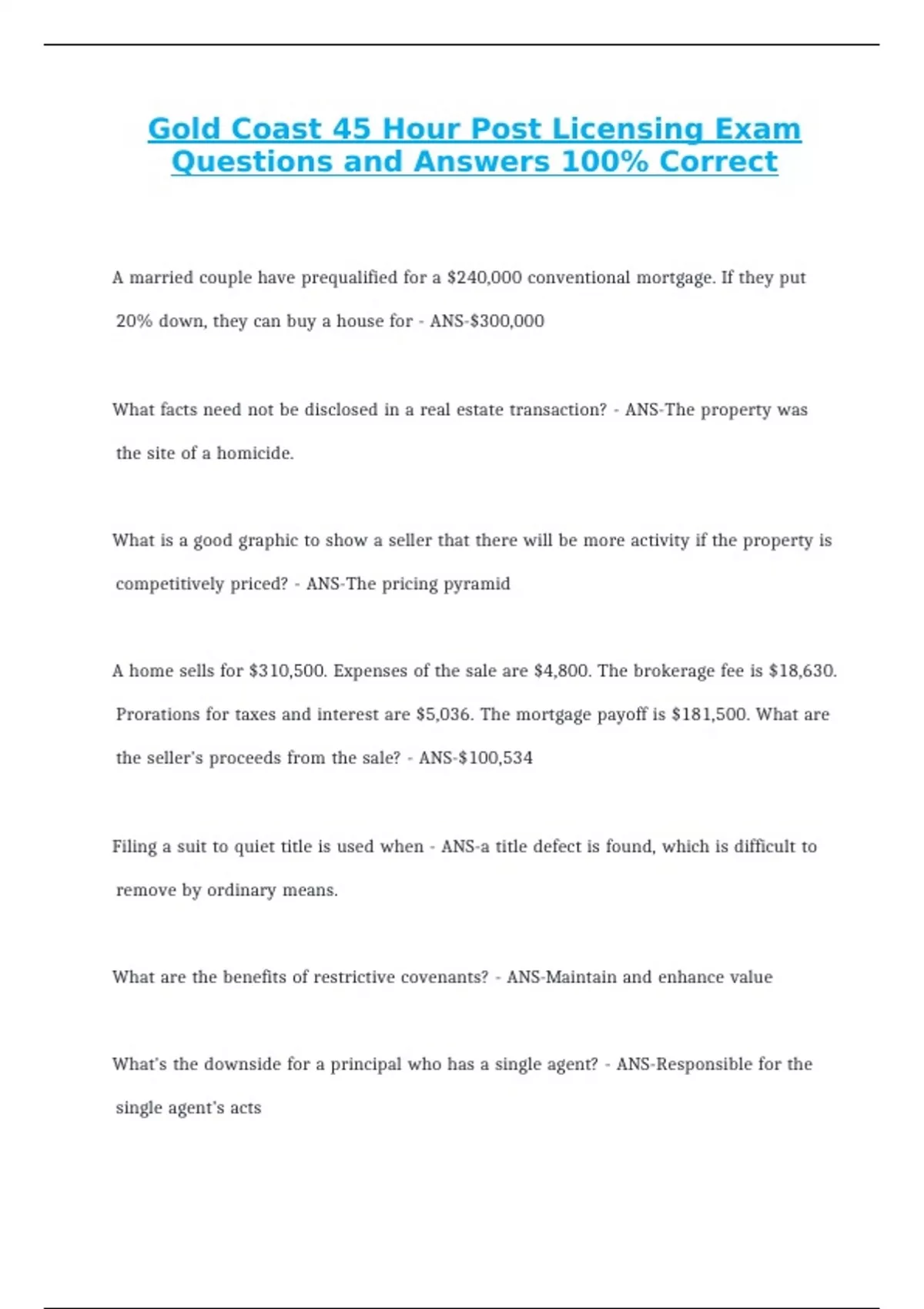 Gold Coast 45 Hour Post Licensing Exam Questions and Answers 100% Correct

A married couple have prequalified for a \$240,000 conventional mortgage. If they put 20% down, they can buy a house for - ANS-\$300,000

What facts need not be disclosed in a real estate transaction? - ANS-The property was the site of a homicide.

What is a good graphic to show a seller that there will be more activity if the property is competitively priced? - ANS-The pricing pyramid

A home sells for \$310,500. Expenses of the sale are \$4,800. The brokerage fee is \$18,630. Prorations for taxes and interest are \$5,036. The mortgage payoff is \$181,500. What are the seller's proceeds from the sale? - ANS-\$100,534

Filing a suit to quiet title is used when - ANS-a title defect is found, which is difficult to remove by ordinary means.

What are the benefits of restrictive covenants? - ANS-Maintain and enhance value

What's the downside for a principal who has a single agent? - ANS-Responsible for the single agent's acts